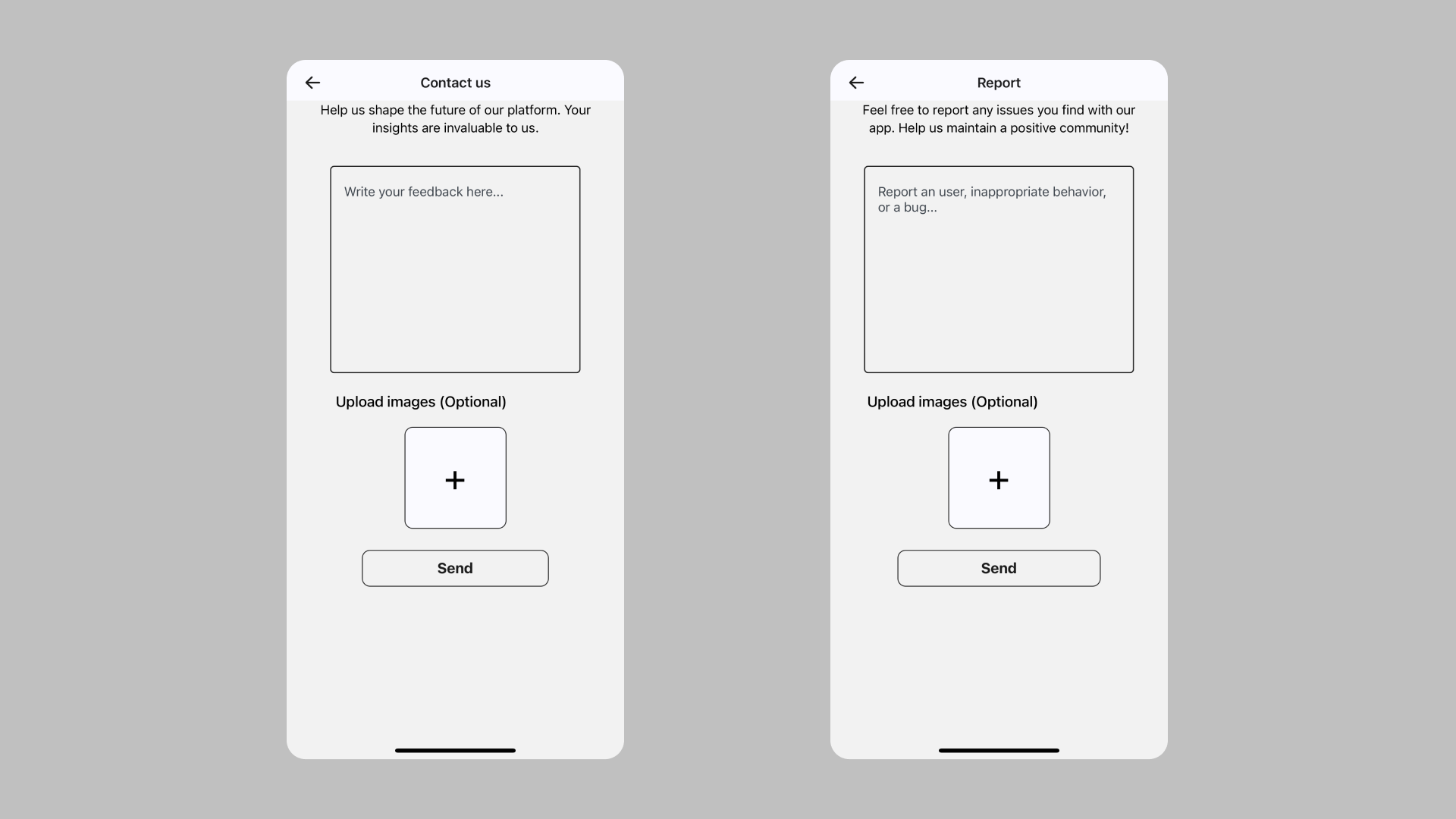 Contact us

Help us shape the future of our platform. Your insights are invaluable to us.

Write your feedback here...

Upload images (Optional)

+

Send

Report

Feel free to report any issues you find with our app. Help us maintain a positive community!

Report an user, inappropriate behavior, or a bug...

Upload images (Optional)

+

Send